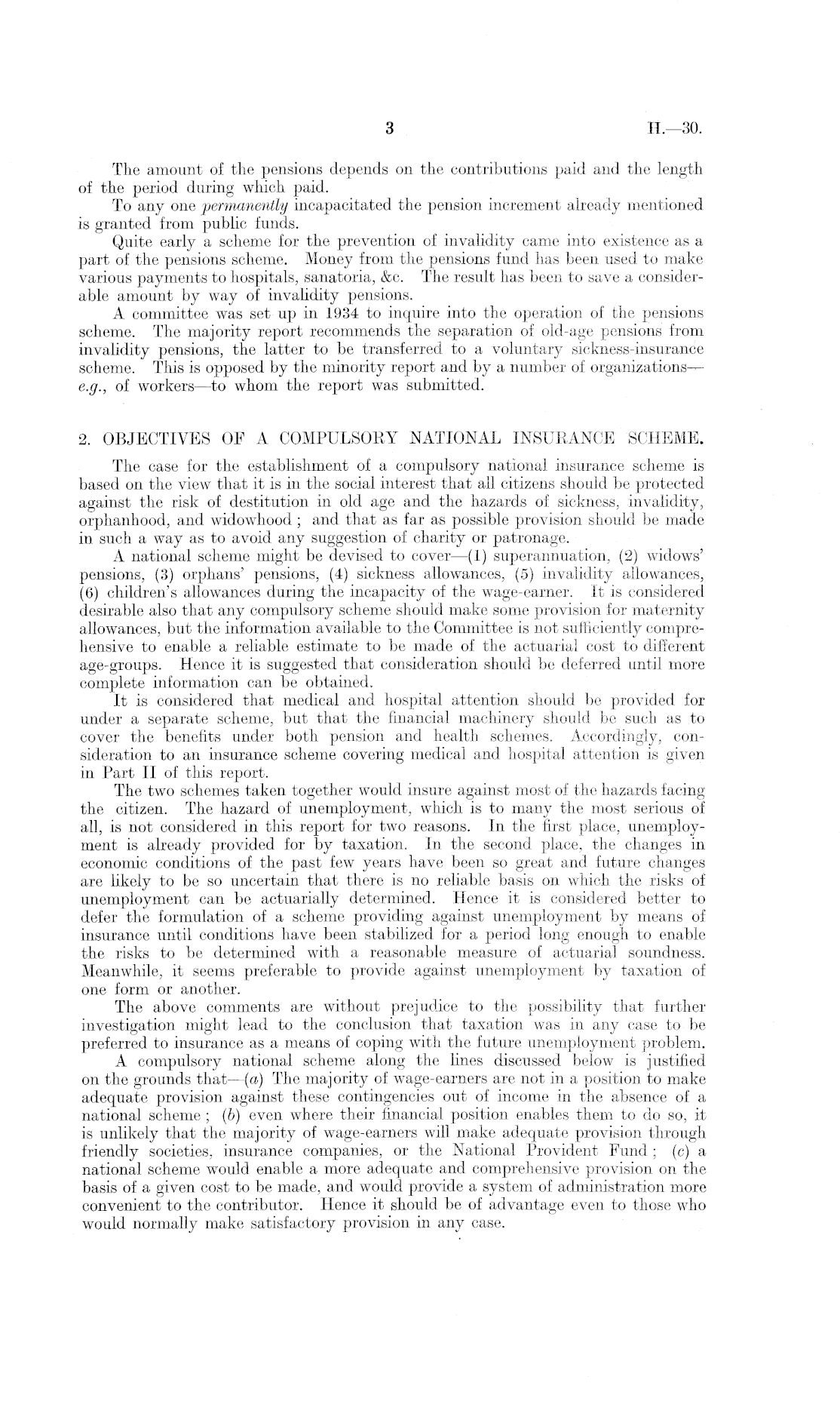 3

H.—30.

The amount of the pensions depends on the contributions paid and the length of the period during which paid.

To any one permanently incapacitated the pension increment already mentioned is granted from public funds.

Quite early a scheme for the prevention of invalidity came into existence as a part of the pensions scheme. Money from the pensions fund has been used to make various payments to hospitals, sanatoria, &c. The result has been to save a considerable amount by way of invalidity pensions.

A committee was set up in 1934 to inquire into the operation of the pensions scheme. The majority report recommends the separation of old-age pensions from invalidity pensions, the latter to be transferred to a voluntary sickness-insurance scheme. This is opposed by the minority report and by a number of organizations—e.g., of workers—to whom the report was submitted.

2. OBJECTIVES OF A COMPULSORY NATIONAL INSURANCE SCHEME.

The case for the establishment of a compulsory national insurance scheme is based on the view that it is in the social interest that all citizens should be protected against the risk of destitution in old age and the hazards of sickness, invalidity, orphanhood, and widowhood; and that as far as possible provision should be made in such a way as to avoid any suggestion of charity or patronage.

A national scheme might be devised to cover—(1) superannuation, (2) widows' pensions, (3) orphans' pensions, (4) sickness allowances, (5) invalidity allowances, (6) children's allowances during the incapacity of the wage-earner. It is considered desirable also that any compulsory scheme should make some provision for maternity allowances, but the information available to the Committee is not sufficiently comprehensive to enable a reliable estimate to be made of the actuarial cost to different age-groups. Hence it is suggested that consideration should be deferred until more complete information can be obtained.

It is considered that medical and hospital attention should be provided for under a separate scheme, but that the financial machinery should be such as to cover the benefits under both pension and health schemes. Accordingly, consideration to an insurance scheme covering medical and hospital attention is given in Part II of this report.

The two schemes taken together would insure against most of the hazards facing the citizen. The hazard of unemployment, which is to many the most serious of all, is not considered in this report for two reasons. In the first place, unemployment is already provided for by taxation. In the second place, the changes in economic conditions of the past few years have been so great and future changes are likely to be so uncertain that there is no reliable basis on which the risks of unemployment can be actuarially determined. Hence it is considered better to defer the formulation of a scheme providing against unemployment by means of insurance until conditions have been stabilized for a period long enough to enable the risks to be determined with a reasonable measure of actuarial soundness. Meanwhile, it seems preferable to provide against unemployment by taxation of one form or another.

The above comments are without prejudice to the possibility that further investigation might lead to the conclusion that taxation was in any case to be preferred to insurance as a means of coping with the future unemployment problem.

A compulsory national scheme along the lines discussed below is justified on the grounds that—(a) The majority of wage-earners are not in a position to make adequate provision against these contingencies out of income in the absence of a national scheme; (b) even where their financial position enables them to do so, it is unlikely that the majority of wage-earners will make adequate provision through friendly societies, insurance companies, or the National Provident Fund; (c) a national scheme would enable a more adequate and comprehensive provision on the basis of a given cost to be made, and would provide a system of administration more convenient to the contributor. Hence it should be of advantage even to those who would normally make satisfactory provision in any case.